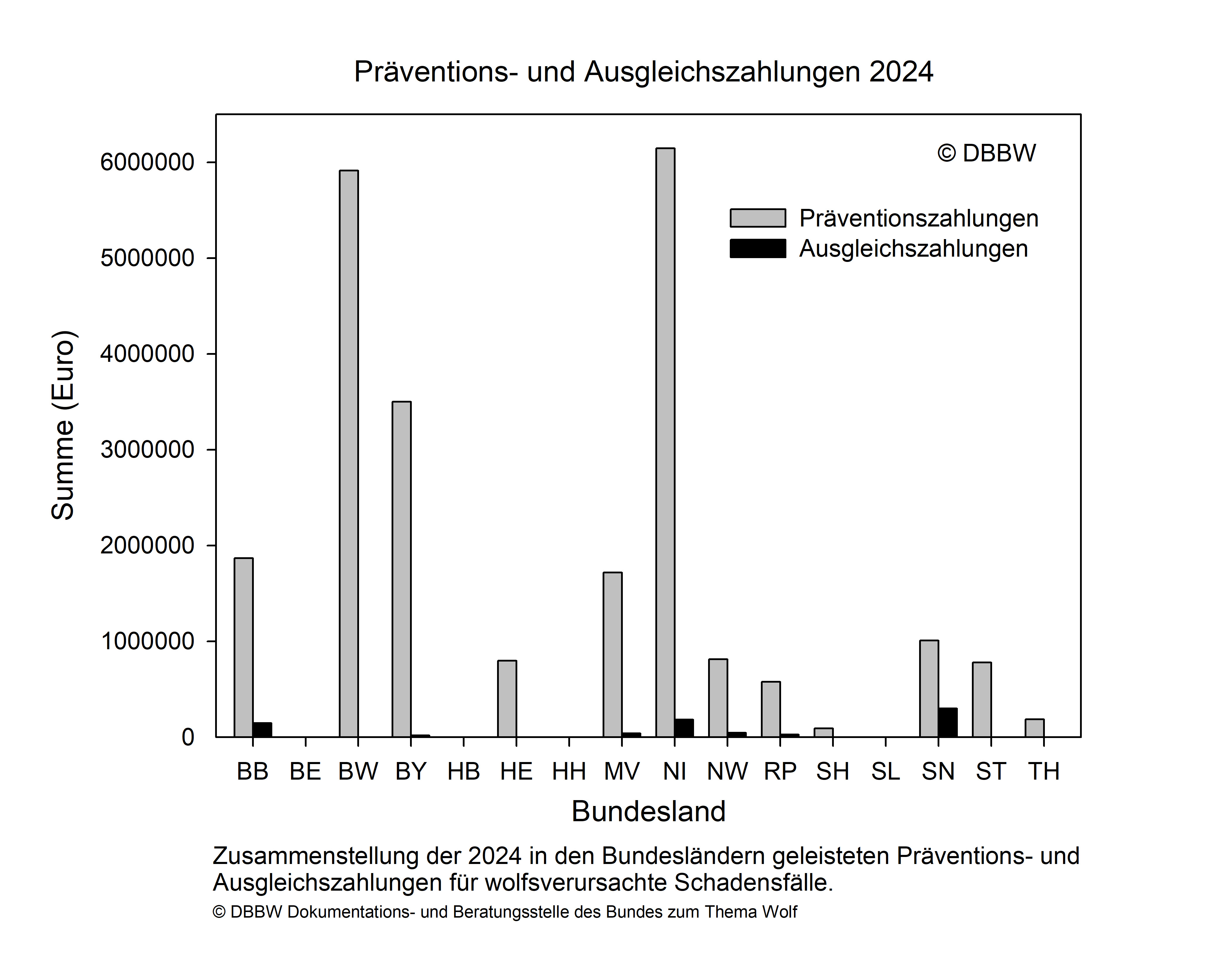 Präventions- und Ausgleichszahlungen 2024

© DBBW

Präventionszahlungen
Ausgleichszahlungen

Summe (Euro)

6000000
5000000
4000000
3000000
2000000
1000000
0

BB BE BW BY HB HE HH MV NI NW RP SH SL SN ST TH

Bundesland

Zusammenstellung der 2024 in den Bundesländern geleisteten Präventions- und Ausgleichszahlungen für wolfsverursachte Schadensfälle.

© DBBW Dokumentations- und Beratungsstelle des Bundes zum Thema Wolf